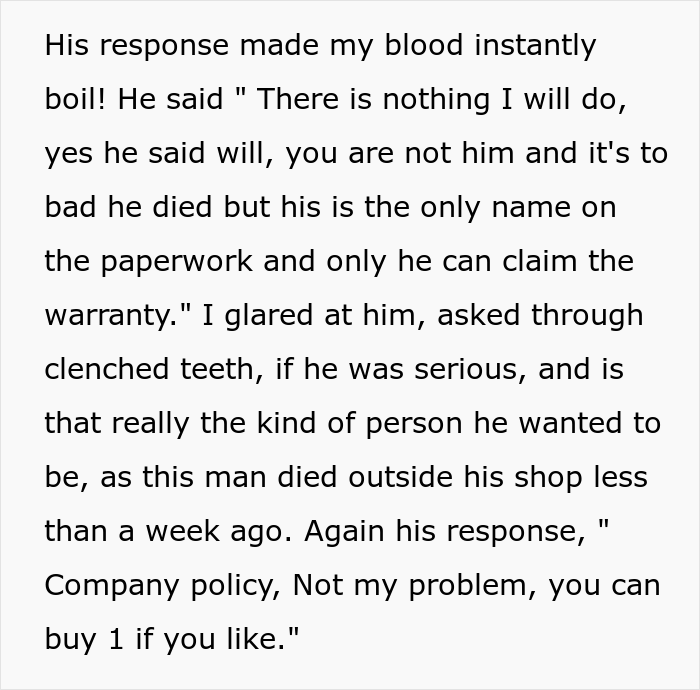 His response made my blood instantly boil! He said " There is nothing I will do, yes he said will, you are not him and it's to bad he died but his is the only name on the paperwork and only he can claim the warranty." I glared at him, asked through clenched teeth, if he was serious, and is that really the kind of person he wanted to be, as this man died outside his shop less than a week ago. Again his response, " Company policy, Not my problem, you can buy 1 if you like."